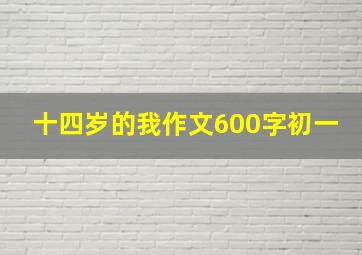 十四岁的我作文600字初一